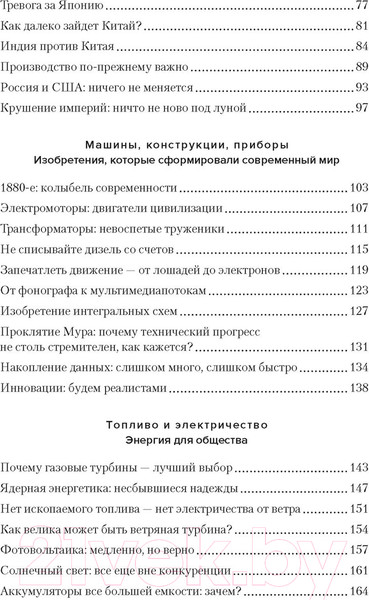 Тревога за Японию 77
Как далеко зайдет Китай? 81
Индия против Китая 84
Производство по-прежнему важно 89
Россия и США: ничего не меняется 93
Крушение империй: ничто не ново под луной 97

Машины, конструкции, приборы
Изобретения, которые сформировали современный мир

1880-е: колыбель современности 103
Электромоторы: двигатели цивилизации 107
Трансформаторы: невоспетые труженики 111
Не списывайте дизель со счетов 115
Запечатлеть движение — от лошадей до электронов 119
От фонографа к мультимедиапотокам 123
Изобретение интегральных схем 127
Проклятие Мура: почему технический прогресс не столь стремителен, как кажется? 131
Накопление данных: слишком много, слишком быстро 134
Инновации: будем реалистами 138

Топливо и электричество
Энергия для общества

Почему газовые турбины — лучший выбор 143
Ядерная энергетика: несбывшиеся надежды 147
Нет ископаемого топлива — нет электричества от ветра 151
Как велика может быть ветряная турбина? 154
Фотовольтаика: медленно, но верно 157
Солнечный свет: все еще вне конкуренции 161
Аккумуляторы все большей емкости: зачем? 164

21vek.by